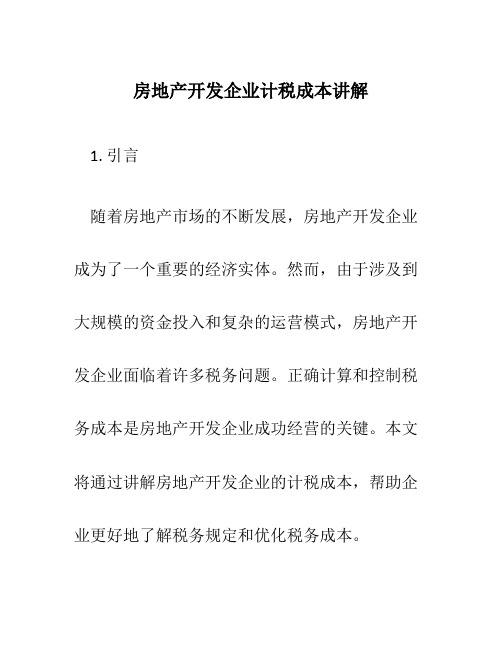 房地产开发企业计税成本讲解

1. 引言

随着房地产市场的不断发展，房地产开发企业成为了一个重要的经济实体。然而，由于涉及到大规模的资金投入和复杂的运营模式，房地产开发企业面临着许多税务问题。正确计算和控制税务成本是房地产开发企业成功经营的关键。本文将通过讲解房地产开发企业的计税成本，帮助企业更好地了解税务规定和优化税务成本。